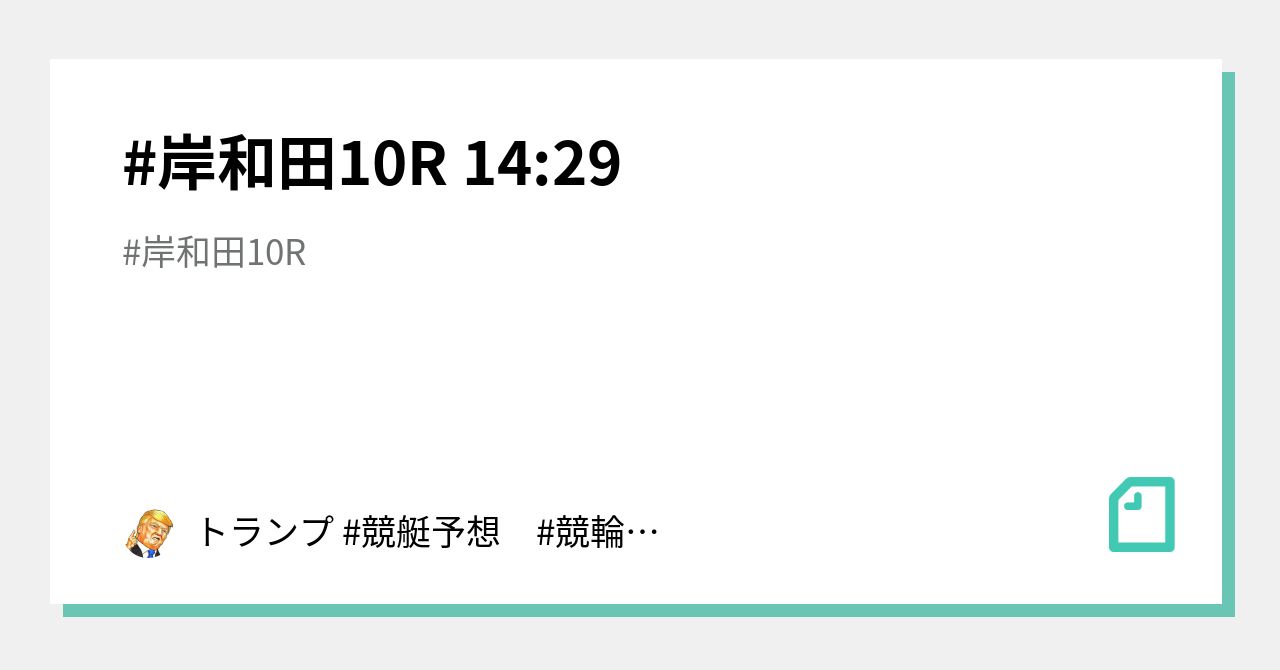 #岸和田10R 14:29

#岸和田10R

トランプ #競艇予想　#競輪…